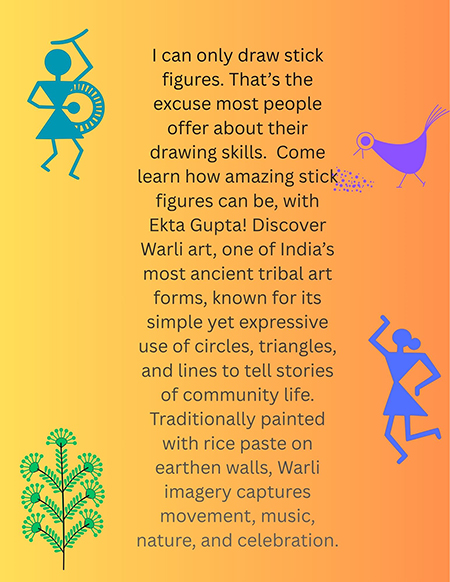 I can only draw stick figures. That's the excuse most people offer about their drawing skills. Come learn how amazing stick figures can be, with Ekta Gupta! Discover Warli art, one of India's most ancient tribal art forms, known for its simple yet expressive use of circles, triangles, and lines to tell stories of community life. Traditionally painted with rice paste on earthen walls, Warli imagery captures movement, music, nature, and celebration.